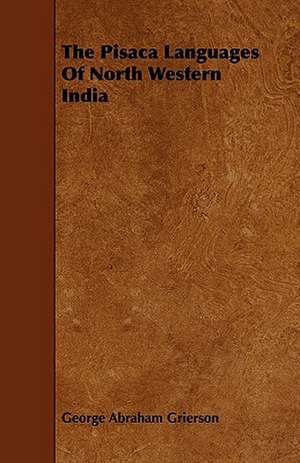 The Pisaca Languages Of North Western India

George Abraham Grierson